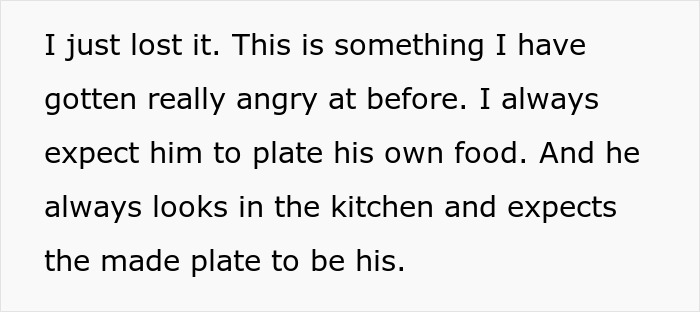 I just lost it. This is something I have gotten really angry at before. I always expect him to plate his own food. And he always looks in the kitchen and expects the made plate to be his.